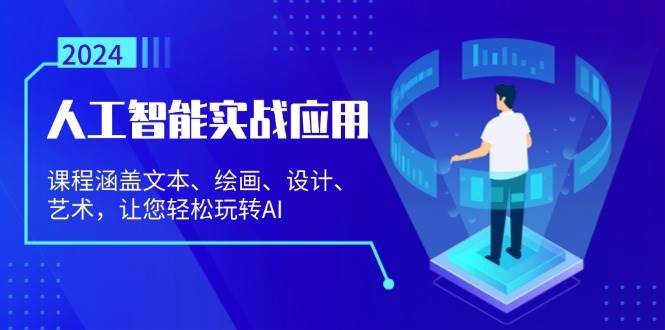 2024

人工智能实战应用

课程涵盖文本、绘画、设计、艺术，让您轻松玩转AI